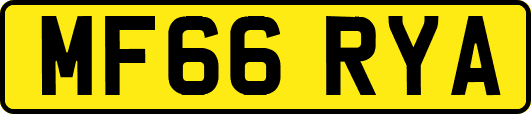 MF66 RYA